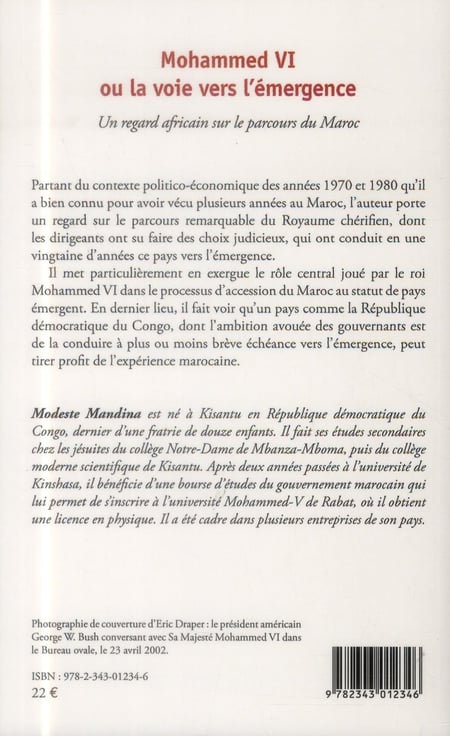 Mohammed VI
ou la voie vers l'émergence

Un regard africain sur le parcours du Maroc

Partant du contexte politico-économique des années 1970 et 1980 qu'il a bien connu pour avoir vécu plusieurs années au Maroc, l'auteur porte un regard sur le parcours remarquable du Royaume chérifien, dont les dirigeants ont su faire des choix judicieux, qui ont conduit en une vingtaine d'années ce pays vers l'émergence.

Il met particulièrement en exergue le rôle central joué par le roi Mohammed VI dans le processus d'accession du Maroc au statut de pays émergent. En dernier lieu, il fait voir qu'un pays comme la République démocratique du Congo, dont l'ambition avouée des gouvernants est de la conduire à plus ou moins brève échéance vers l'émergence, peut tirer profit de l'expérience marocaine.

Modeste Mandina est né à Kisantu en République démocratique du Congo, dernier d'une fratrie de douze enfants. Il fait ses études secondaires chez les jésuites du collège Notre-Dame de Mbanza-Mboma, puis du collège moderne scientifique de Kisantu. Après deux années passées à l'université de Kinshasa, il bénéficie d'une bourse d'études du gouvernement marocain qui lui permet de s'inscrire à l'université Mohammed-V de Rabat, où il obtient une licence en physique. Il a été cadre dans plusieurs entreprises de son pays.

Photographie de couverture d'Eric Draper : le président américain George W. Bush conversant avec Sa Majesté Mohammed VI dans le Bureau ovale, le 23 avril 2002.

ISBN : 978-2-343-01234-6
22 €

9 782343 012346